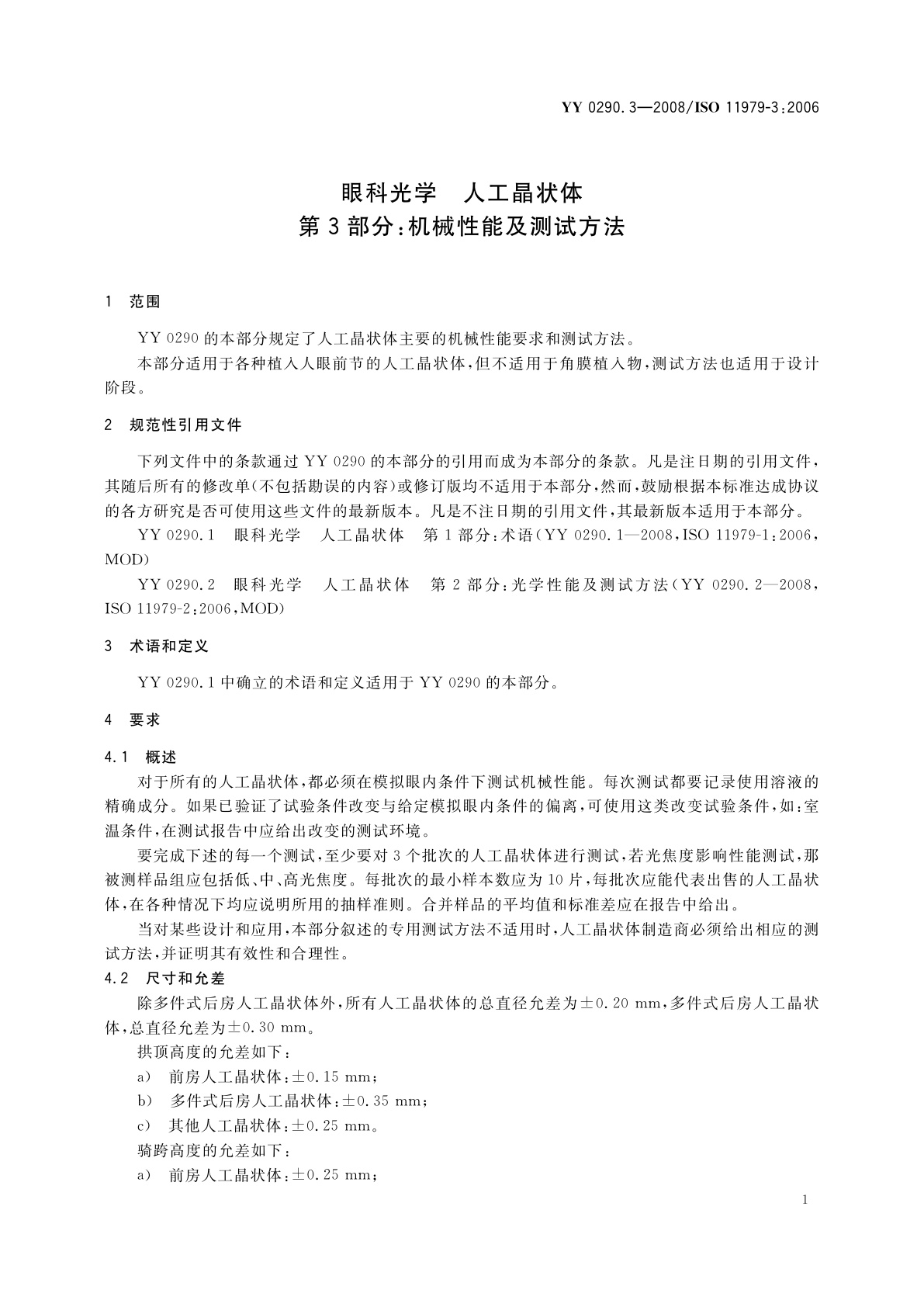 YY 0290.3—2008/ISO 11979-3:2006

眼科光学　人工晶状体
第3部分:机械性能及测试方法

1　范围

YY 0290的本部分规定了人工晶状体主要的机械性能要求和测试方法。

本部分适用于各种植入人眼前节的人工晶状体,但不适用于角膜植入物,测试方法也适用于设计阶段。

2　规范性引用文件

下列文件中的条款通过YY 0290的本部分的引用而成为本部分的条款。凡是注日期的引用文件,其随后所有的修改单(不包括勘误的内容)或修订版均不适用于本部分,然而,鼓励根据本标准达成协议的各方研究是否可使用这些文件的最新版本。凡是不注日期的引用文件,其最新版本适用于本部分。

YY 0290.1　眼科光学　人工晶状体　第1部分:术语(YY 0290.1—2008,ISO 11979-1:2006,MOD)

YY 0290.2　眼科光学　人工晶状体　第2部分:光学性能及测试方法(YY 0290.2—2008,ISO 11979-2:2006,MOD)

3　术语和定义

YY 0290.1中确立的术语和定义适用于YY 0290的本部分。

4　要求

4.1　概述

对于所有的人工晶状体,都必须在模拟眼内条件下测试机械性能。每次测试都要记录使用溶液的精确成分。如果已验证了试验条件改变与给定模拟眼内条件的偏离,可使用这类改变试验条件,如:室温条件,在测试报告中应给出改变的测试环境。

要完成下述的每一个测试,至少要对3个批次的人工晶状体进行测试,若光焦度影响性能测试,那被测样品组应包括低、中、高光焦度。每批次的最小样本数应为10片,每批次应能代表出售的人工晶状体,在各种情况下均应说明所用的抽样准则。合并样品的平均值和标准差应在报告中给出。

当对某些设计和应用,本部分叙述的专用测试方法不适用时,人工晶状体制造商必须给出相应的测试方法,并证明其有效性和合理性。

4.2　尺寸和允差

除多件式后房人工晶状体外,所有人工晶状体的总直径允差为±0.20 mm,多件式后房人工晶状体,总直径允差为±0.30 mm。

拱顶高度的允差如下:

a)　前房人工晶状体:±0.15 mm;

b)　多件式后房人工晶状体:±0.35 mm;

c)　其他人工晶状体:±0.25 mm。

骑跨高度的允差如下:

a)　前房人工晶状体:±0.25 mm;

1